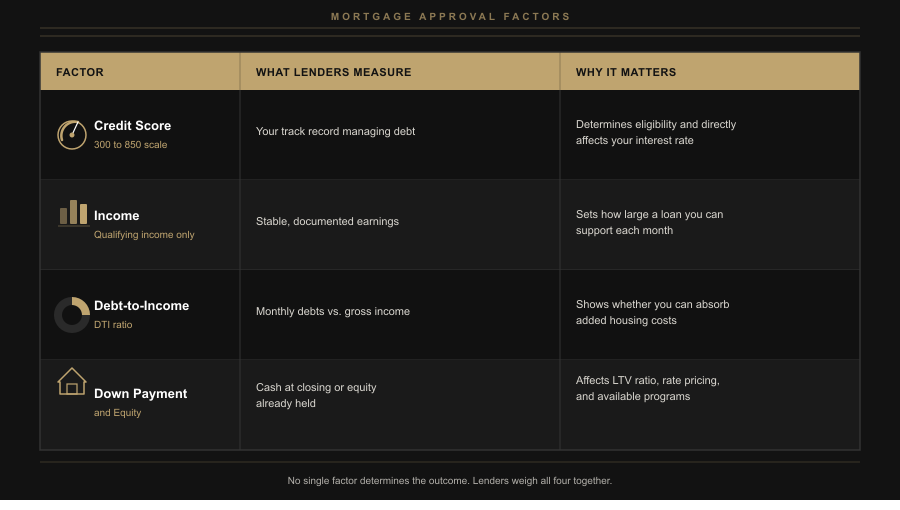 MORTGAGE APPROVAL FACTORS

| FACTOR | WHAT LENDERS MEASURE | WHY IT MATTERS |
|---|---|---|
| Credit Score 300 to 850 scale | Your track record managing debt | Determines eligibility and directly affects your interest rate |
| Income Qualifying income only | Stable, documented earnings | Sets how large a loan you can support each month |
| Debt-to-Income DTI ratio | Monthly debts vs. gross income | Shows whether you can absorb added housing costs |
| Down Payment and Equity | Cash at closing or equity already held | Affects LTV ratio, rate pricing, and available programs |

No single factor determines the outcome. Lenders weigh all four together.